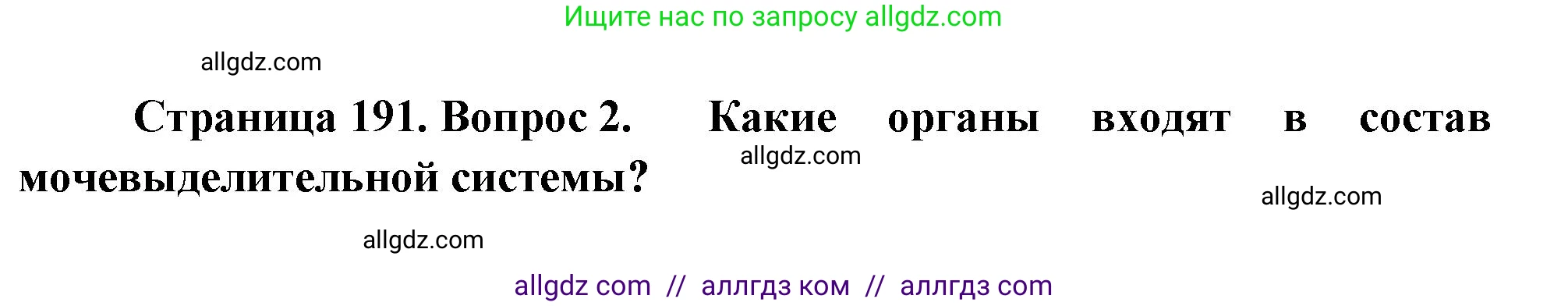 Ищите нас по запросу allgdz.com

allgdz.com

Страница 191. Вопрос 2. Какие органы входят в состав мочевыделительной системы?

allgdz.com

allgdz.com

allgdz.com

allgdz com // аллгдз ком // аллгдз com